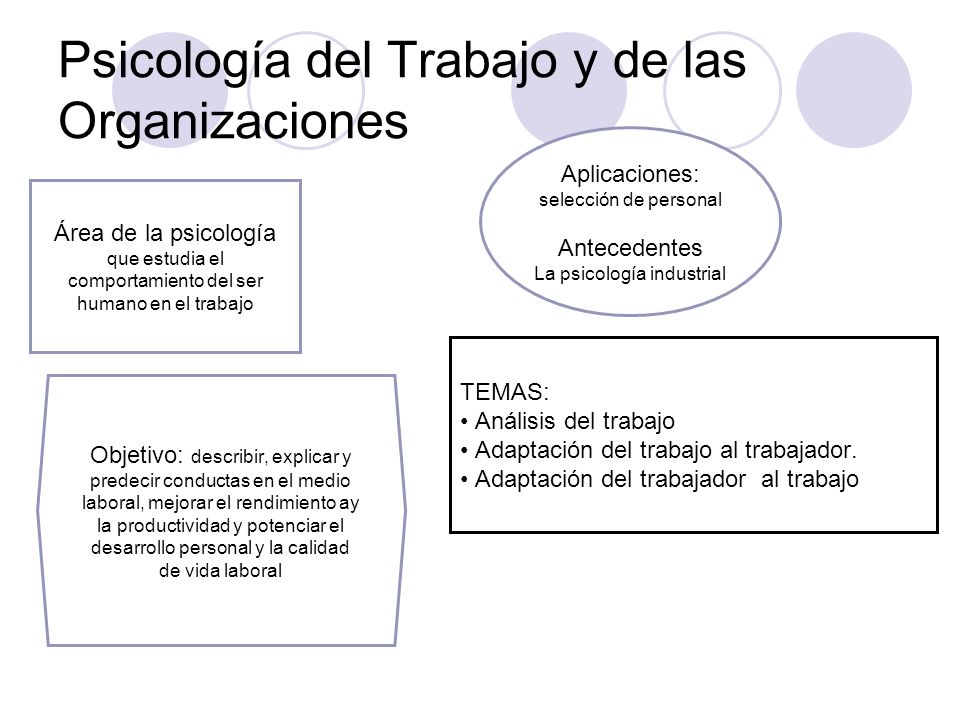 Psicología del Trabajo y de las Organizaciones

Área de la psicología que estudia el comportamiento del ser humano en el trabajo

Aplicaciones:
selección de personal

Antecedentes
La psicología industrial

Objetivo: describir, explicar y predecir conductas en el medio laboral, mejorar el rendimiento ay la productividad y potenciar el desarrollo personal y la calidad de vida laboral

TEMAS:
• Análisis del trabajo
• Adaptación del trabajo al trabajador.
• Adaptación del trabajador al trabajo